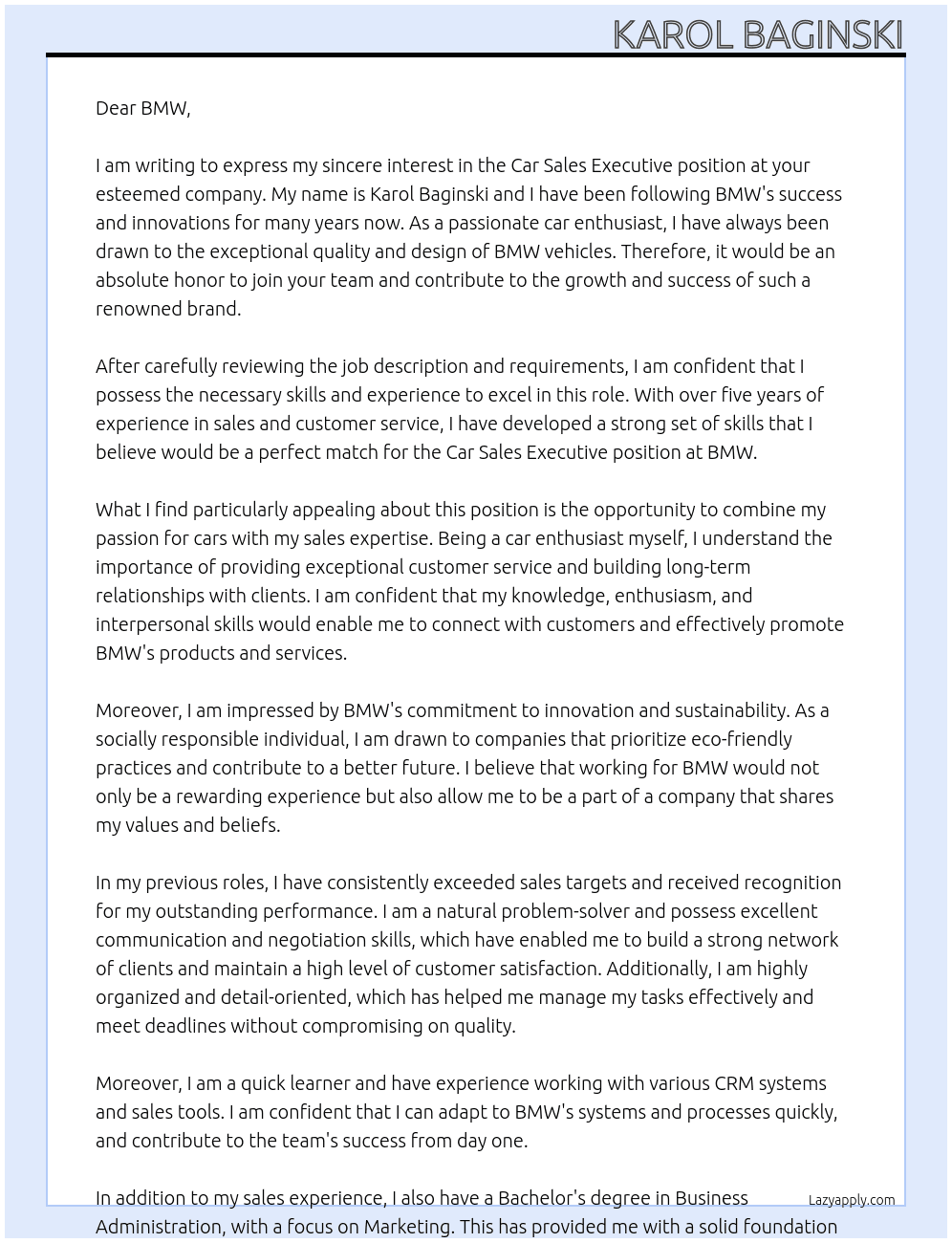 KAROL BAGINSKI

Dear BMW,

I am writing to express my sincere interest in the Car Sales Executive position at your esteemed company. My name is Karol Baginski and I have been following BMW's success and innovations for many years now. As a passionate car enthusiast, I have always been drawn to the exceptional quality and design of BMW vehicles. Therefore, it would be an absolute honor to join your team and contribute to the growth and success of such a renowned brand.

After carefully reviewing the job description and requirements, I am confident that I possess the necessary skills and experience to excel in this role. With over five years of experience in sales and customer service, I have developed a strong set of skills that I believe would be a perfect match for the Car Sales Executive position at BMW.

What I find particularly appealing about this position is the opportunity to combine my passion for cars with my sales expertise. Being a car enthusiast myself, I understand the importance of providing exceptional customer service and building long-term relationships with clients. I am confident that my knowledge, enthusiasm, and interpersonal skills would enable me to connect with customers and effectively promote BMW's products and services.

Moreover, I am impressed by BMW's commitment to innovation and sustainability. As a socially responsible individual, I am drawn to companies that prioritize eco-friendly practices and contribute to a better future. I believe that working for BMW would not only be a rewarding experience but also allow me to be a part of a company that shares my values and beliefs.

In my previous roles, I have consistently exceeded sales targets and received recognition for my outstanding performance. I am a natural problem-solver and possess excellent communication and negotiation skills, which have enabled me to build a strong network of clients and maintain a high level of customer satisfaction. Additionally, I am highly organized and detail-oriented, which has helped me manage my tasks effectively and meet deadlines without compromising on quality.

Moreover, I am a quick learner and have experience working with various CRM systems and sales tools. I am confident that I can adapt to BMW's systems and processes quickly, and contribute to the team's success from day one.

In addition to my sales experience, I also have a Bachelor's degree in Business Administration, with a focus on Marketing. This has provided me with a solid foundation

Lazyapply.com